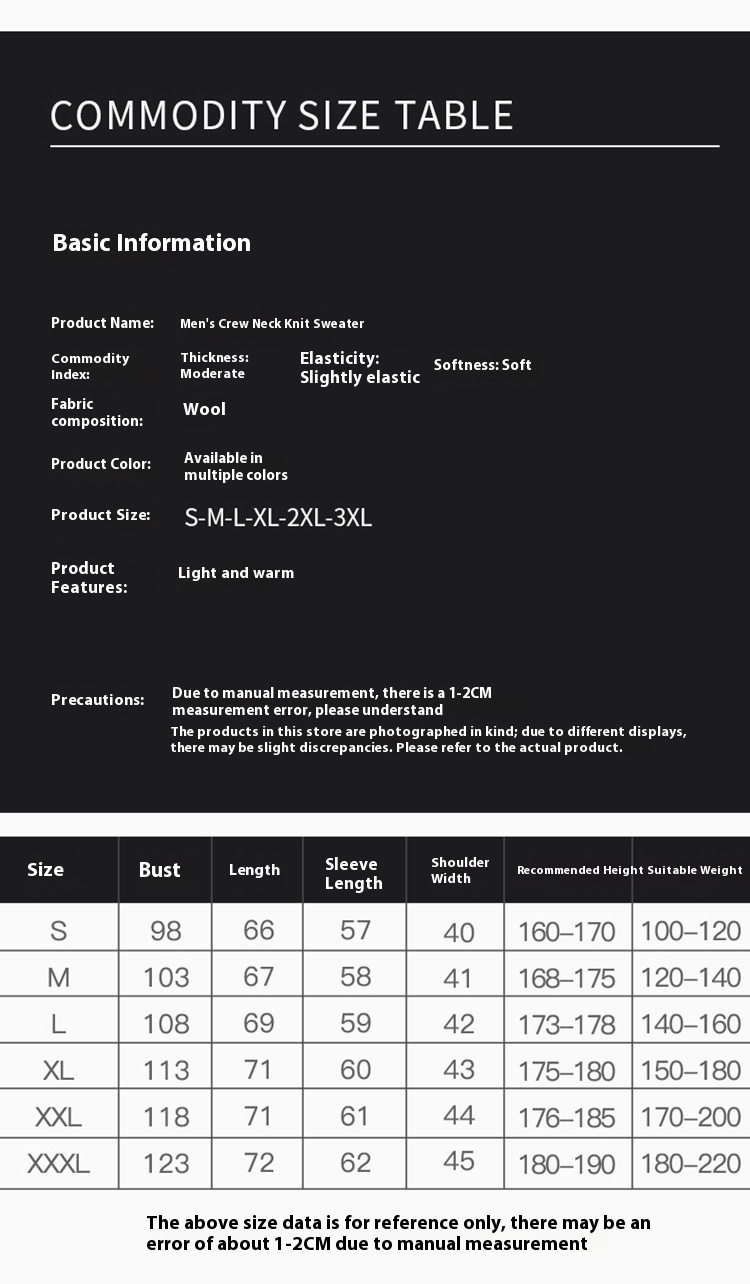 COMMODITY SIZE TABLE

Basic Information

Product Name: Men's Crew Neck Knit Sweater

Commodity Index: Thickness: Moderate Elasticity: Slightly elastic Softness: Soft

Fabric composition: Wool

Product Color: Available in multiple colors

Product Size: S-M-L-XL-2XL-3XL

Product Features: Light and warm

Precautions: Due to manual measurement, there is a 1-2CM measurement error, please understand
The products in this store are photographed in kind; due to different displays, there may be slight discrepancies. Please refer to the actual product.

| Size | Bust | Length | Sleeve Length | Shoulder Width | Recommended Height | Suitable Weight |
|---|---|---|---|---|---|---|
| S | 98 | 66 | 57 | 40 | 160–170 | 100–120 |
| M | 103 | 67 | 58 | 41 | 168–175 | 120–140 |
| L | 108 | 69 | 59 | 42 | 173–178 | 140–160 |
| XL | 113 | 71 | 60 | 43 | 175–180 | 150–180 |
| XXL | 118 | 71 | 61 | 44 | 176–185 | 170–200 |
| XXXL | 123 | 72 | 62 | 45 | 180–190 | 180–220 |

The above size data is for reference only, there may be an error of about 1-2CM due to manual measurement